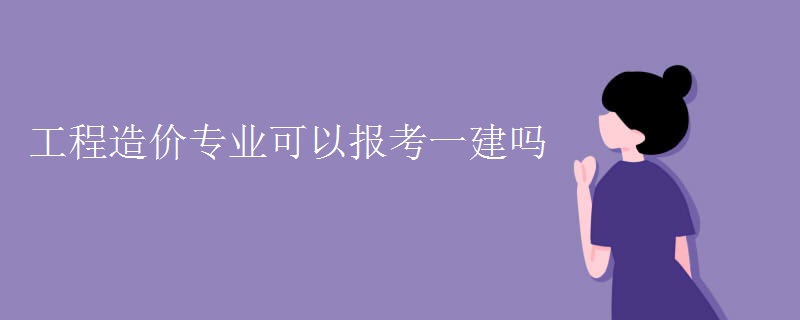 工程造价专业可以报考一建吗